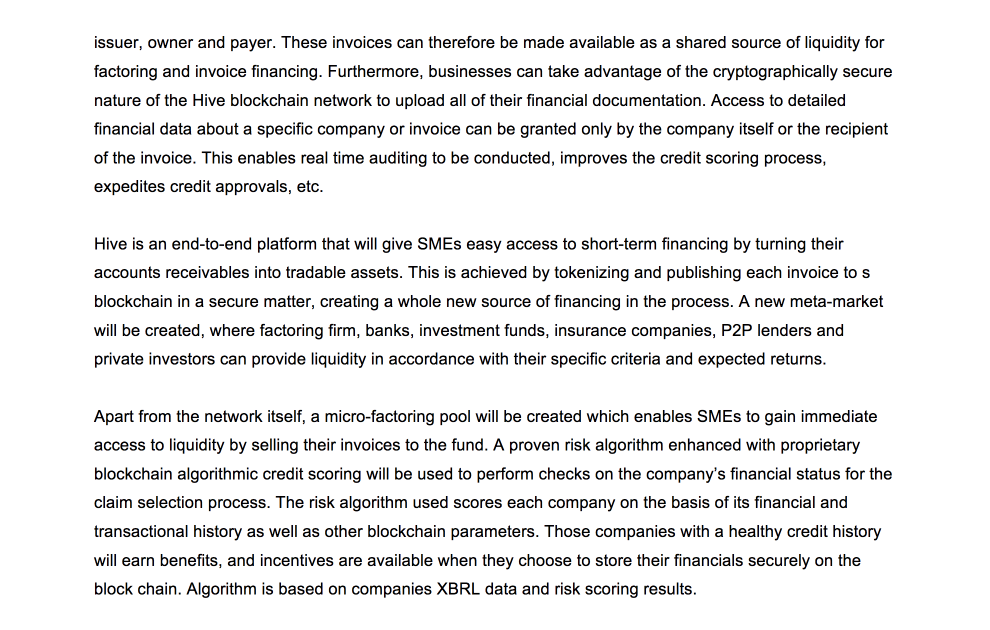 issuer, owner and payer. These invoices can therefore be made available as a shared source of liquidity for factoring and invoice financing. Furthermore, businesses can take advantage of the cryptographically secure nature of the Hive blockchain network to upload all of their financial documentation. Access to detailed financial data about a specific company or invoice can be granted only by the company itself or the recipient of the invoice. This enables real time auditing to be conducted, improves the credit scoring process, expedites credit approvals, etc.

Hive is an end-to-end platform that will give SMEs easy access to short-term financing by turning their accounts receivables into tradable assets. This is achieved by tokenizing and publishing each invoice to s blockchain in a secure matter, creating a whole new source of financing in the process. A new meta-market will be created, where factoring firm, banks, investment funds, insurance companies, P2P lenders and private investors can provide liquidity in accordance with their specific criteria and expected returns.

Apart from the network itself, a micro-factoring pool will be created which enables SMEs to gain immediate access to liquidity by selling their invoices to the fund. A proven risk algorithm enhanced with proprietary blockchain algorithmic credit scoring will be used to perform checks on the company's financial status for the claim selection process. The risk algorithm used scores each company on the basis of its financial and transactional history as well as other blockchain parameters. Those companies with a healthy credit history will earn benefits, and incentives are available when they choose to store their financials securely on the block chain. Algorithm is based on companies XBRL data and risk scoring results.